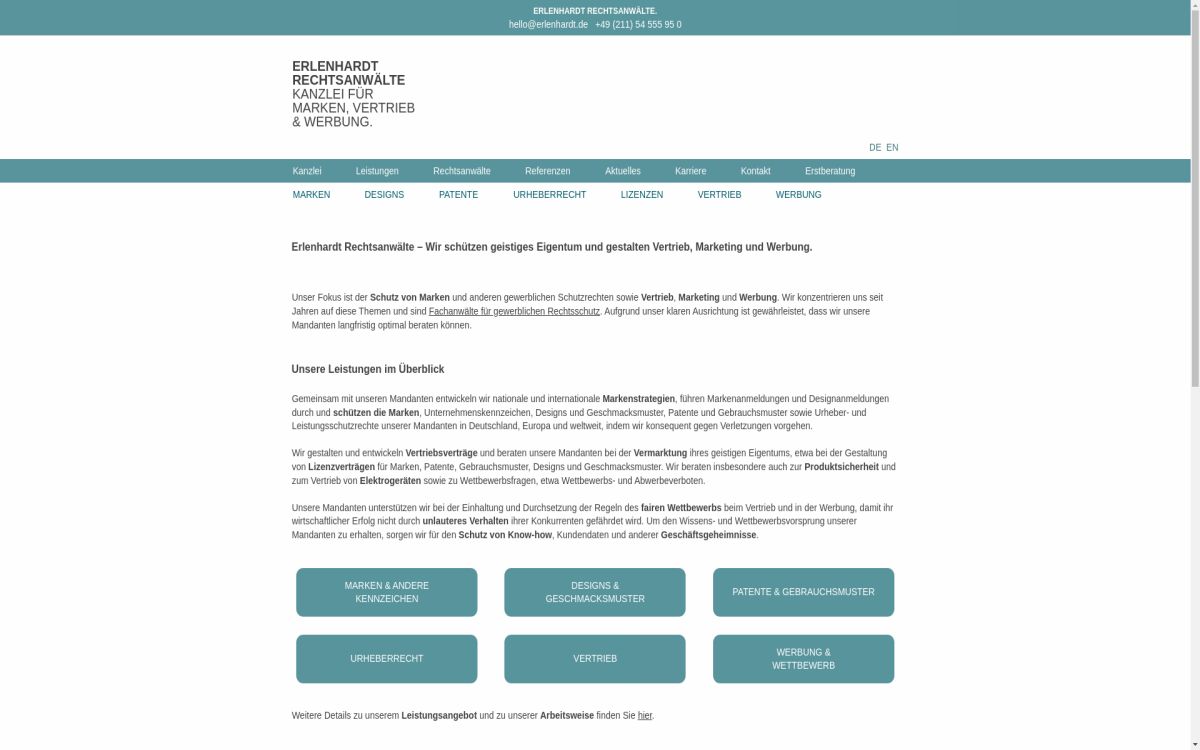 ERLENHARDT RECHTSANWÄLTE.
hello@erlenhardt.de +49 (211) 54 555 95 0

ERLENHARDT
RECHTSANWÄLTE
KANZLEI FÜR
MARKEN, VERTRIEB
& WERBUNG.

DE EN

Kanzlei Leistungen Rechtsanwälte Referenzen Aktuelles Karriere Kontakt Erstberatung

MARKEN DESIGNS PATENTE URHEBERRECHT LIZENZEN VERTRIEB WERBUNG

Erlenhardt Rechtsanwälte – Wir schützen geistiges Eigentum und gestalten Vertrieb, Marketing und Werbung.

Unser Fokus ist der Schutz von Marken und anderen gewerblichen Schutzrechten sowie Vertrieb, Marketing und Werbung. Wir konzentrieren uns seit Jahren auf diese Themen und sind Fachanwälte für gewerblichen Rechtsschutz. Aufgrund unser klaren Ausrichtung ist gewährleistet, dass wir unsere Mandanten langfristig optimal beraten können.

Unsere Leistungen im Überblick

Gemeinsam mit unseren Mandanten entwickeln wir nationale und internationale Markenstrategien, führen Markenanmeldungen und Designanmeldungen durch und schützen die Marken, Unternehmenskennzeichen, Designs und Geschmacksmuster, Patente und Gebrauchsmuster sowie Urheber- und Leistungsschutzrechte unserer Mandanten in Deutschland, Europa und weltweit, indem wir konsequent gegen Verletzungen vorgehen.

Wir gestalten und entwickeln Vertriebsverträge und beraten unsere Mandanten bei der Vermarktung ihres geistigen Eigentums, etwa bei der Gestaltung von Lizenzverträgen für Marken, Patente, Gebrauchsmuster, Designs und Geschmacksmuster. Wir beraten insbesondere auch zur Produktsicherheit und zum Vertrieb von Elektrogeräten sowie zu Wettbewerbsfragen, etwa Wettbewerbs- und Abwerbeverboten.

Unsere Mandanten unterstützen wir bei der Einhaltung und Durchsetzung der Regeln des fairen Wettbewerbs beim Vertrieb und in der Werbung, damit ihr wirtschaftlicher Erfolg nicht durch unlauteres Verhalten ihrer Konkurrenten gefährdet wird. Um den Wissens- und Wettbewerbsvorsprung unserer Mandanten zu erhalten, sorgen wir für den Schutz von Know-how, Kundendaten und anderer Geschäftsgeheimnisse.

MARKEN & ANDERE KENNZEICHEN
DESIGNS & GESCHMACKSMUSTER
PATENTE & GEBRAUCHSMUSTER
URHEBERRECHT
VERTRIEB
WERBUNG & WETTBEWERB

Weitere Details zu unserem Leistungsangebot und zu unserer Arbeitsweise finden Sie hier.